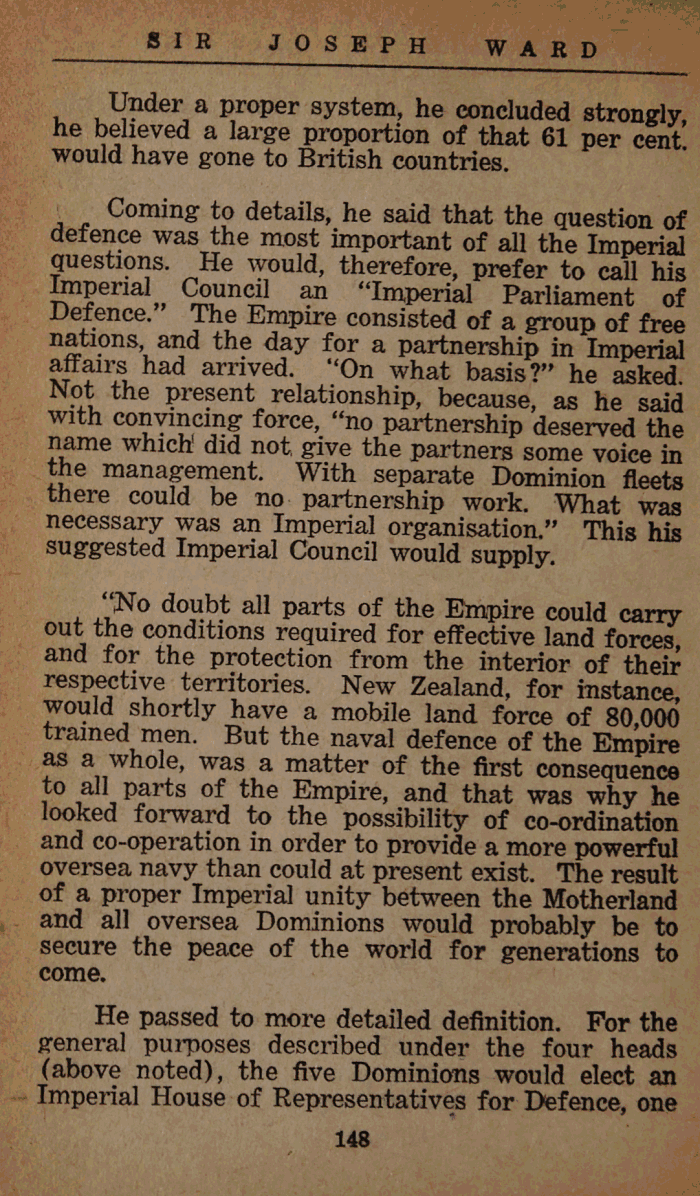 SIR JOSEPH WARD

Under a proper system, he concluded strongly, he believed a large proportion of that 61 per cent. would have gone to British countries.

Coming to details, he said that the question of defence was the most important of all the Imperial questions. He would, therefore, prefer to call his Imperial Council an "Imperial Parliament of Defence." The Empire consisted of a group of free nations, and the day for a partnership in Imperial affairs had arrived. "On what basis?" he asked. Not the present relationship, because, as he said with convincing force, "no partnership deserved the name which did not give the partners some voice in the management. With separate Dominion fleets there could be no partnership work. What was necessary was an Imperial organisation." This his suggested Imperial Council would supply.

"No doubt all parts of the Empire could carry out the conditions required for effective land forces, and for the protection from the interior of their respective territories. New Zealand, for instance, would shortly have a mobile land force of 80,000 trained men. But the naval defence of the Empire as a whole, was a matter of the first consequence to all parts of the Empire, and that was why he looked forward to the possibility of co-ordination and co-operation in order to provide a more powerful oversea navy than could at present exist. The result of a proper Imperial unity between the Motherland and all oversea Dominions would probably be to secure the peace of the world for generations to come.

He passed to more detailed definition. For the general purposes described under the four heads (above noted), the five Dominions would elect an Imperial House of Representatives for Defence, one

148